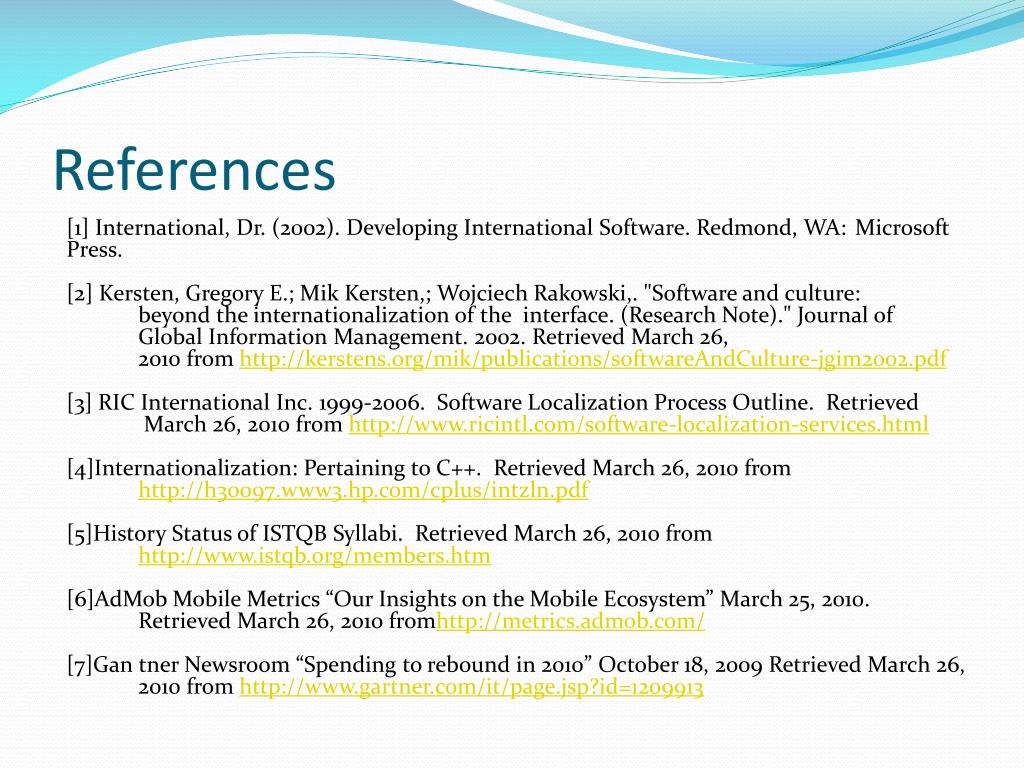 References

[1] International, Dr. (2002). Developing International Software. Redmond, WA: Microsoft Press.

[2] Kersten, Gregory E.; Mik Kersten,; Wojciech Rakowski,. "Software and culture: beyond the internationalization of the interface. (Research Note)." Journal of Global Information Management. 2002. Retrieved March 26, 2010 from http://kerstens.org/mik/publications/softwareAndCulture-jgim2002.pdf

[3] RIC International Inc. 1999-2006. Software Localization Process Outline. Retrieved March 26, 2010 from http://www.ricintl.com/software-localization-services.html

[4]Internationalization: Pertaining to C++. Retrieved March 26, 2010 from http://h30097.www3.hp.com/cplus/intzln.pdf

[5]History Status of ISTQB Syllabi. Retrieved March 26, 2010 from http://www.istqb.org/members.htm

[6]AdMob Mobile Metrics “Our Insights on the Mobile Ecosystem” March 25, 2010. Retrieved March 26, 2010 fromhttp://metrics.admob.com/

[7]Gan tner Newsroom “Spending to rebound in 2010” October 18, 2009 Retrieved March 26, 2010 from http://www.gartner.com/it/page.jsp?id=1209913